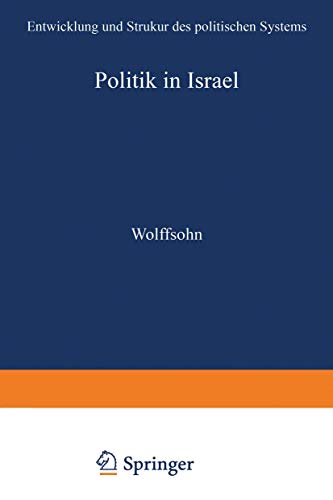 Entwicklung und Strukur des politischen Systems

Politik in Israel

Wolffsohn

Springer